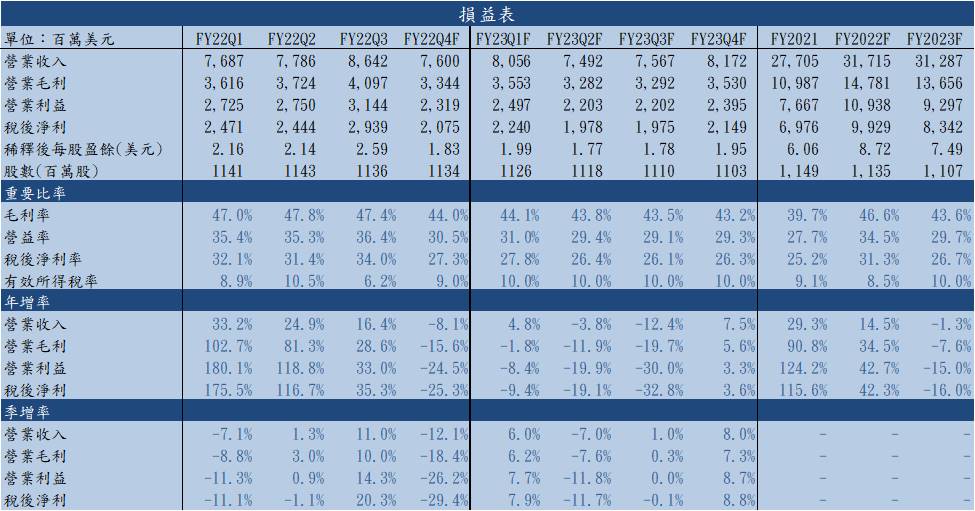 損益表

| 單位：百萬美元 | FY22Q1 | FY22Q2 | FY22Q3 | FY22Q4F | FY23Q1F | FY23Q2F | FY23Q3F | FY23Q4F | FY2021 | FY2022F | FY2023F |
|---|---|---|---|---|---|---|---|---|---|---|---|
| 營業收入 | 7,687 | 7,786 | 8,642 | 7,600 | 8,056 | 7,492 | 7,567 | 8,172 | 27,705 | 31,715 | 31,287 |
| 營業毛利 | 3,616 | 3,724 | 4,097 | 3,344 | 3,553 | 3,282 | 3,292 | 3,530 | 10,987 | 14,781 | 13,656 |
| 營業利益 | 2,725 | 2,750 | 3,144 | 2,319 | 2,497 | 2,203 | 2,202 | 2,395 | 7,667 | 10,938 | 9,297 |
| 稅後淨利 | 2,471 | 2,444 | 2,939 | 2,075 | 2,240 | 1,978 | 1,975 | 2,149 | 6,976 | 9,929 | 8,342 |
| 稀釋後每股盈餘(美元) | 2.16 | 2.14 | 2.59 | 1.83 | 1.99 | 1.77 | 1.78 | 1.95 | 6.06 | 8.72 | 7.49 |
| 股數(百萬股) | 1141 | 1143 | 1136 | 1134 | 1126 | 1118 | 1110 | 1103 | 1,149 | 1,135 | 1,107 |
| 重要比率 | | | | | | | | | | | |
| 毛利率 | 47.0% | 47.8% | 47.4% | 44.0% | 44.1% | 43.8% | 43.5% | 43.2% | 39.7% | 46.6% | 43.6% |
| 營益率 | 35.4% | 35.3% | 36.4% | 30.5% | 31.0% | 29.4% | 29.1% | 29.3% | 27.7% | 34.5% | 29.7% |
| 稅後淨利率 | 32.1% | 31.4% | 34.0% | 27.3% | 27.8% | 26.4% | 26.1% | 26.3% | 25.2% | 31.3% | 26.7% |
| 有效所得稅率 | 8.9% | 10.5% | 6.2% | 9.0% | 10.0% | 10.0% | 10.0% | 10.0% | 9.1% | 8.5% | 10.0% |
| 年增率 | | | | | | | | | | | |
| 營業收入 | 33.2% | 24.9% | 16.4% | -8.1% | 4.8% | -3.8% | -12.4% | 7.5% | 29.3% | 14.5% | -1.3% |
| 營業毛利 | 102.7% | 81.3% | 28.6% | -15.6% | -1.8% | -11.9% | -19.7% | 5.6% | 90.8% | 34.5% | -7.6% |
| 營業利益 | 180.1% | 118.8% | 33.0% | -24.5% | -8.4% | -19.9% | -30.0% | 3.3% | 124.2% | 42.7% | -15.0% |
| 稅後淨利 | 175.5% | 116.7% | 35.3% | -25.3% | -9.4% | -19.1% | -32.8% | 3.6% | 115.6% | 42.3% | -16.0% |
| 季增率 | | | | | | | | | | | |
| 營業收入 | -7.1% | 1.3% | 11.0% | -12.1% | 6.0% | -7.0% | 1.0% | 8.0% | - | - | - |
| 營業毛利 | -8.8% | 3.0% | 10.0% | -18.4% | 6.2% | -7.6% | 0.3% | 7.3% | - | - | - |
| 營業利益 | -11.3% | 0.9% | 14.3% | -26.2% | 7.7% | -11.8% | 0.0% | 8.7% | - | - | - |
| 稅後淨利 | -11.1% | -1.1% | 20.3% | -29.4% | 7.9% | -11.7% | -0.1% | 8.8% | - | - | - |